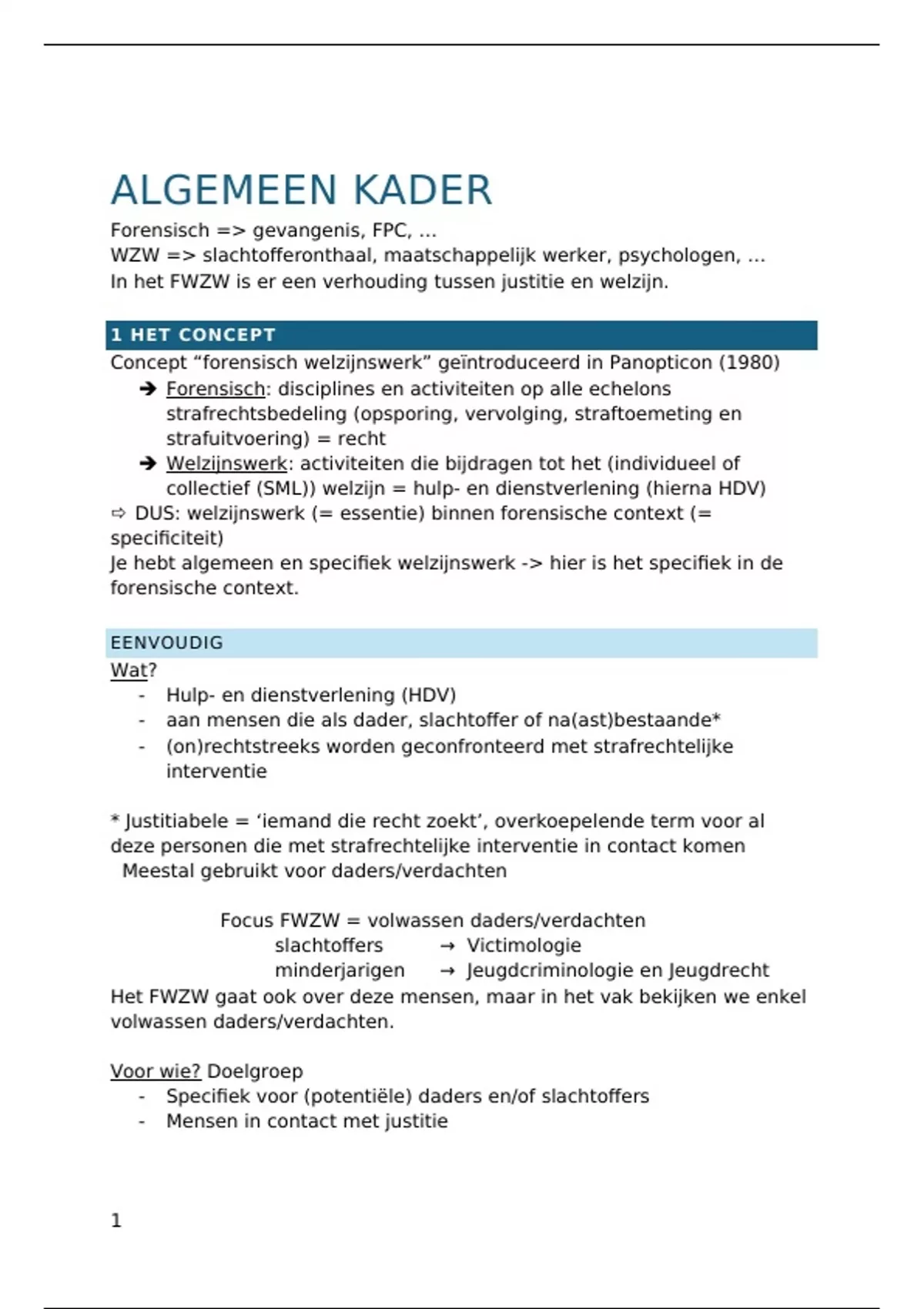 ALGEMEEN KADER

Forensisch => gevangenis, FPC, …
WZW => slachtofferonthaal, maatschappelijk werker, psychologen, …
In het FWZW is er een verhouding tussen justitie en welzijn.

1 HET CONCEPT

Concept “forensisch welzijnswerk” geïntroduceerd in Panopticon (1980)

➔ Forensisch: disciplines en activiteiten op alle echelons strafrechtsbedeling (opsporing, vervolging, straftoemeting en strafuitvoering) = recht
➔ Welzijnswerk: activiteiten die bijdragen tot het (individueel of collectief (SML)) welzijn = hulp- en dienstverlening (hierna HDV)

⇨ DUS: welzijnswerk (= essentie) binnen forensische context (= specificiteit)
Je hebt algemeen en specifiek welzijnswerk -> hier is het specifiek in de forensische context.

EENVOUDIG

Wat?
- Hulp- en dienstverlening (HDV)
- aan mensen die als dader, slachtoffer of na(ast)bestaande*
- (on)rechtstreeks worden geconfronteerd met strafrechtelijke interventie

* Justitiabele = ‘iemand die recht zoekt’, overkoepelende term voor al deze personen die met strafrechtelijke interventie in contact komen
Meestal gebruikt voor daders/verdachten

Focus FWZW = volwassen daders/verdachten
slachtoffers → Victimologie
minderjarigen → Jeugdcriminologie en Jeugdrecht

Het FWZW gaat ook over deze mensen, maar in het vak bekijken we enkel volwassen daders/verdachten.

Voor wie? Doelgroep
- Specifiek voor (potentiële) daders en/of slachtoffers
- Mensen in contact met justitie

1